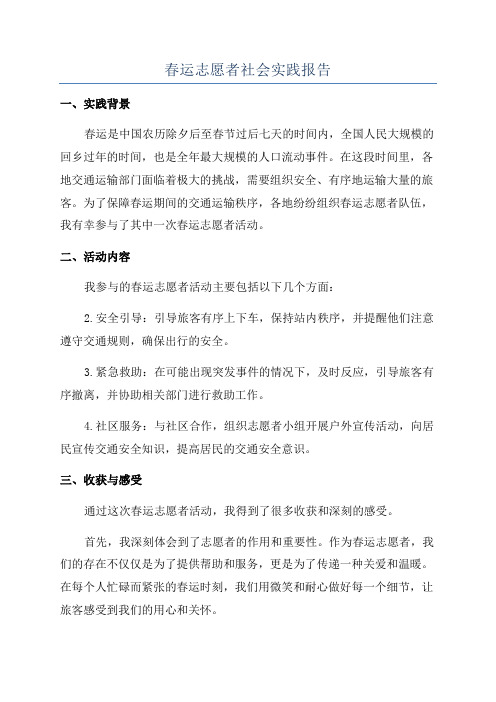 春运志愿者社会实践报告

一、实践背景

春运是中国农历除夕后至春节过后七天的时间内，全国人民大规模的回乡过年的时间，也是全年最大规模的人口流动事件。在这段时间里，各地交通运输部门面临着极大的挑战，需要组织安全、有序地运输大量的旅客。为了保障春运期间的交通运输秩序，各地纷纷组织春运志愿者队伍，我有幸参与了其中一次春运志愿者活动。

二、活动内容

我参与的春运志愿者活动主要包括以下几个方面：

2.安全引导：引导旅客有序上下车，保持站内秩序，并提醒他们注意遵守交通规则，确保出行的安全。

3.紧急救助：在可能出现突发事件的情况下，及时反应，引导旅客有序撤离，并协助相关部门进行救助工作。

4.社区服务：与社区合作，组织志愿者小组开展户外宣传活动，向居民宣传交通安全知识，提高居民的交通安全意识。

三、收获与感受

通过这次春运志愿者活动，我得到了很多收获和深刻的感受。

首先，我深刻体会到了志愿者的作用和重要性。作为春运志愿者，我们的存在不仅仅是为了提供帮助和服务，更是为了传递一种关爱和温暖。在每个人忙碌而紧张的春运时刻，我们用微笑和耐心做好每一个细节，让旅客感受到我们的用心和关怀。